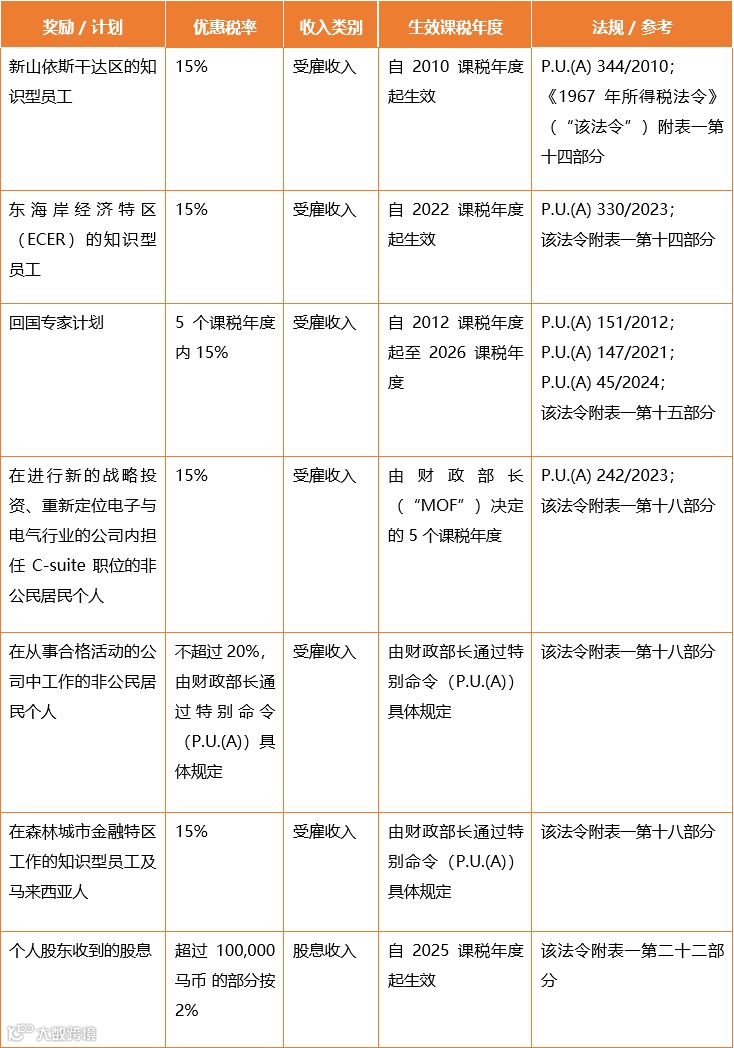 | 奖励 / 计划 | 优惠税率 | 收入类别 | 生效课税年度 | 法规 / 参考 |
|---|---|---|---|---|
| 新山依斯干达区的知识型员工 | 15% | 受雇收入 | 自 2010 课税年度起生效 | P.U.(A) 344/2010；《1967 年所得税法令》（“该法令”）附表一第十四部分 |
| 东海岸经济特区（ECER）的知识型员工 | 15% | 受雇收入 | 自 2022 课税年度起生效 | P.U.(A) 330/2023；该法令附表一第十四部分 |
| 回国专家计划 | 5 个课税年度内 15% | 受雇收入 | 自 2012 课税年度起至 2026 课税年度 | P.U.(A) 151/2012；P.U.(A) 147/2021；P.U.(A) 45/2024；该法令附表一第十五部分 |
| 在进行新的战略投资、重新定位电子与电气行业的公司内担任 C-suite 职位的非公民居民个人 | 15% | 受雇收入 | 由财政部长（“MOF”）决定的 5 个课税年度 | P.U.(A) 242/2023；该法令附表一第十八部分 |
| 在从事合格活动的公司中工作的非公民居民个人 | 不超过 20%，由财政部长通过特别命令（P.U.(A)）具体规定 | 受雇收入 | 由财政部长通过特别命令（P.U.(A)）具体规定 | 该法令附表一第十八部分 |
| 在森林城市金融特区工作的知识型员工及马来西亚人 | 15% | 受雇收入 | 由财政部长通过特别命令（P.U.(A)）具体规定 | 该法令附表一第十八部分 |
| 个人股东收到的股息 | 超过 100,000 马币 的部分按 2% | 股息收入 | 自 2025 课税年度起生效 | 该法令附表一第二十二部分 |

大数跨境